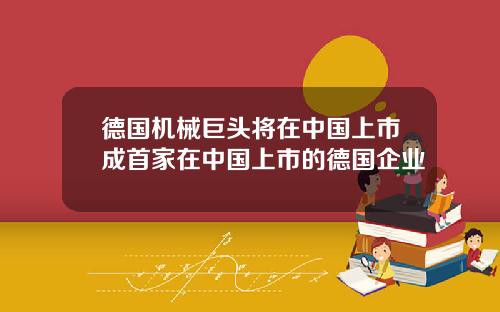 德国机械巨头将在中国上市成首家在中国上市的德国企业